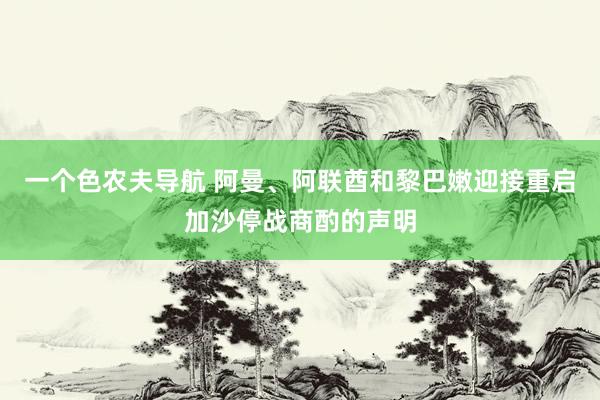 一个色农夫导航 阿曼、阿联酋和黎巴嫩迎接重启加沙停战商酌的声明